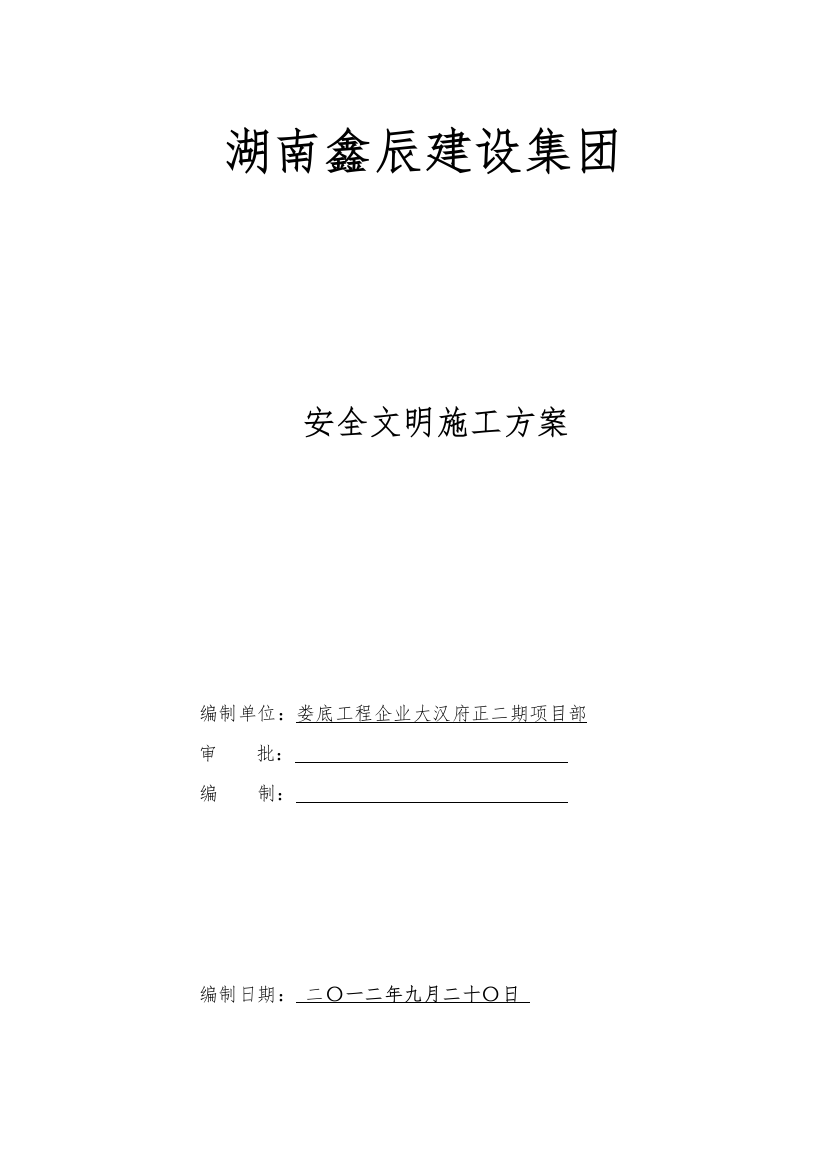 湖南鑫辰建设集团

安全文明施工方案

编制单位：娄底工程企业大汉府正二期项目部

审　　批：

编　　制：

编制日期：二〇一二年九月二十〇日